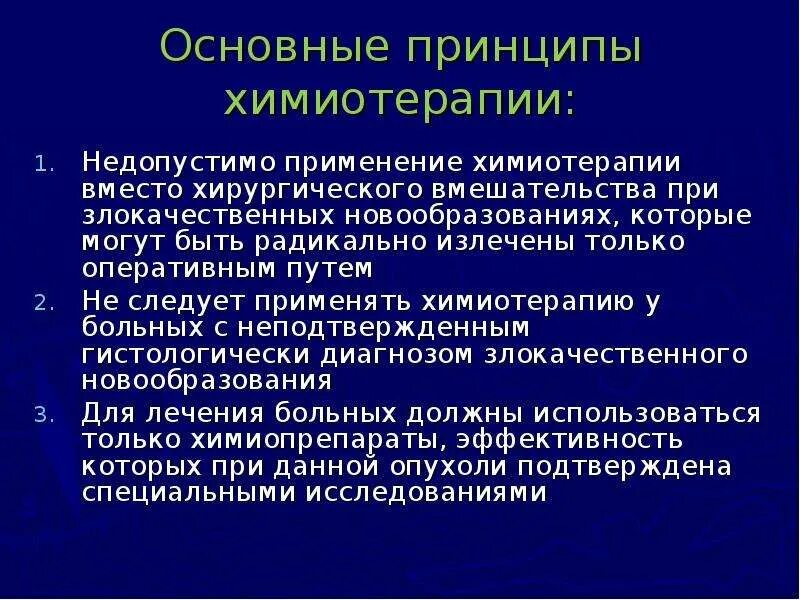 Основные принципы химиотерапии:

1. Недопустимо применение химиотерапии вместо хирургического вмешательства при злокачественных новообразованиях, которые могут быть радикально излечены только оперативным путем
2. Не следует применять химиотерапию у больных с неподтвержденным гистологически диагнозом злокачественного новообразования
3. Для лечения больных должны использоваться только химиопрепараты, эффективность которых при данной опухоли подтверждена специальными исследованиями